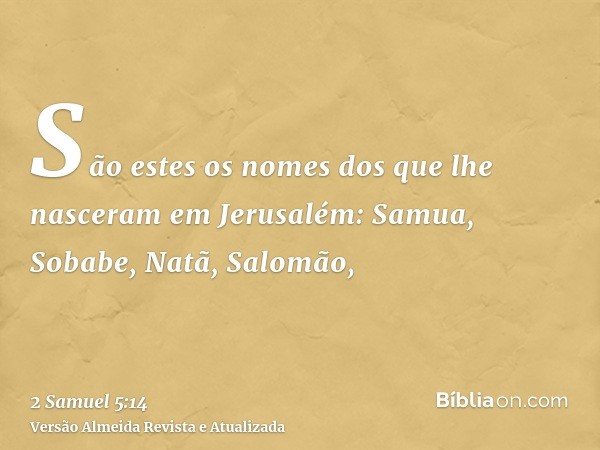 São estes os nomes dos que lhe nasceram em Jerusalém: Samua, Sobabe, Natã, Salomão,

2 Samuel 5:14
Versão Almeida Revista e Atualizada

Bíbliaon.com